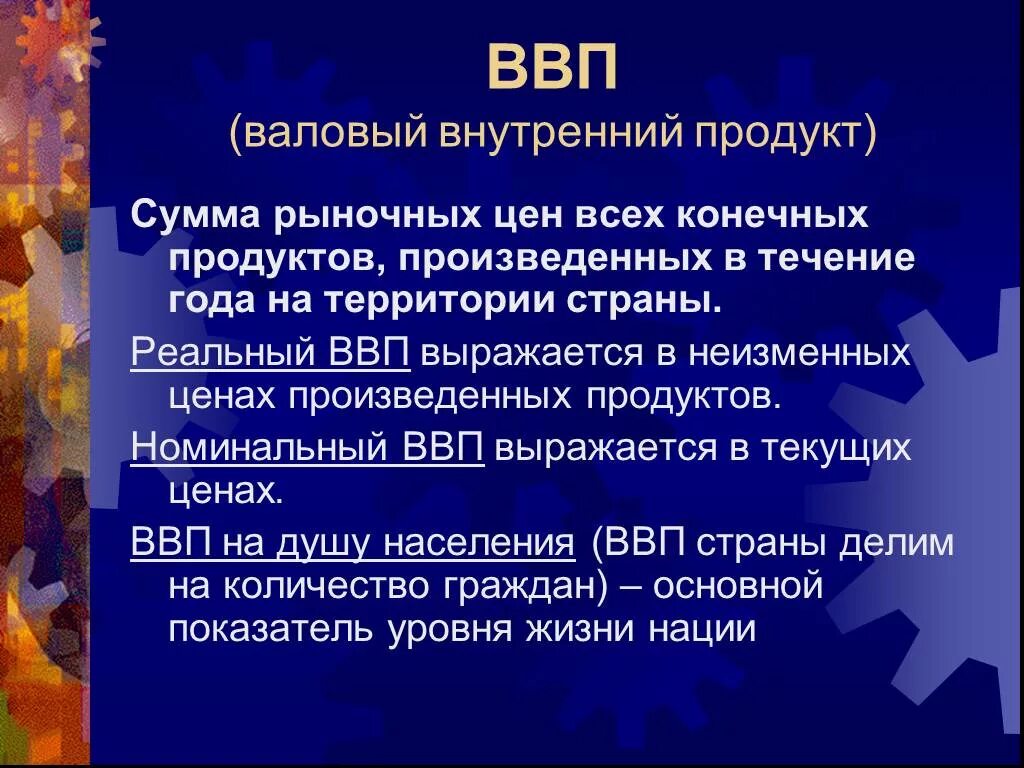 ВВП
(валовый внутренний продукт)

Сумма рыночных цен всех конечных продуктов, произведенных в течение года на территории страны.

Реальный ВВП выражается в неизменных ценах произведенных продуктов.

Номинальный ВВП выражается в текущих ценах.

ВВП на душу населения (ВВП страны делим на количество граждан) – основной показатель уровня жизни нации